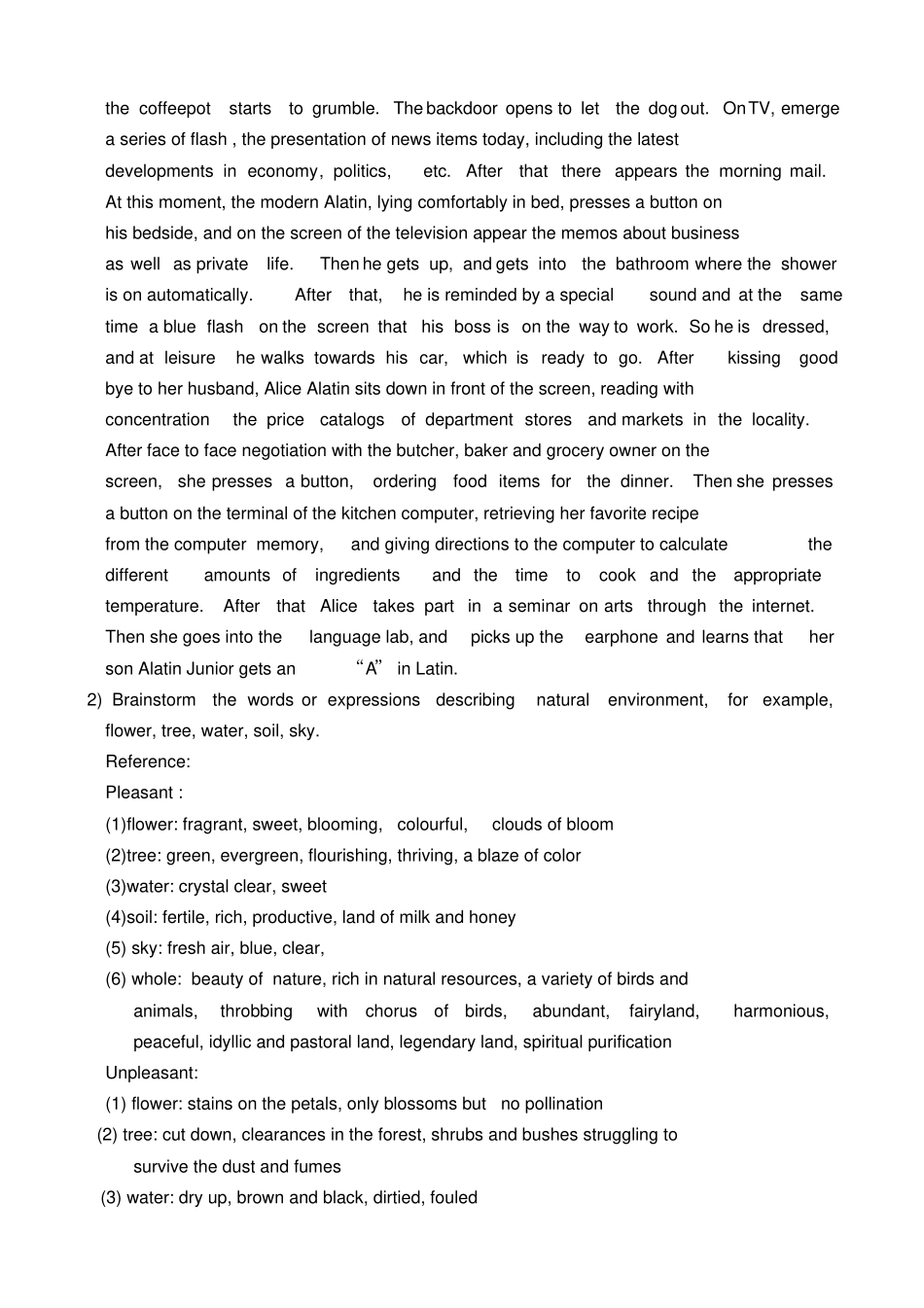 the coffeepot starts to grumble. The backdoor opens to let the dog out. On TV, emerge a series of flash , the presentation of news items today, including the latest developments in economy, politics, etc. After that there appears the morning mail. At this moment, the modern Alatin, lying comfortably in bed, presses a button on his bedside, and on the screen of the television appear the memos about business as well as private life. Then he gets up, and gets into the bathroom where the shower is on automatically. After that, he is reminded by a special sound and at the same time a blue flash on the screen that his boss is on the way to work. So he is dressed, and at leisure he walks towards his car, which is ready to go. After kissing good bye to her husband, Alice Alatin sits down in front of the screen, reading with concentration the price catalogs of department stores and markets in the locality. After face to face negotiation with the butcher, baker and grocery owner on the screen, she presses a button, ordering food items for the dinner. Then she presses a button on the terminal of the kitchen computer, retrieving her favorite recipe from the computer memory, and giving directions to the computer to calculate the different amounts of ingredients and the time to cook and the appropriate temperature. After that Alice takes part in a seminar on arts through the internet. Then she goes into the language lab, and picks up the earphone and learns that her son Alatin Junior gets an “A” in Latin.

2) Brainstorm the words or expressions describing natural environment, for example, flower, tree, water, soil, sky.

Reference:

Pleasant :

(1)flower: fragrant, sweet, blooming, colourful, clouds of bloom

(2)tree: green, evergreen, flourishing, thriving, a blaze of color

(3)water: crystal clear, sweet

(4)soil: fertile, rich, productive, land of milk and honey

(5) sky: fresh air, blue, clear,

(6) whole: beauty of nature, rich in natural resources, a variety of birds and animals, throbbing with chorus of birds, abundant, fairyland, harmonious, peaceful, idyllic and pastoral land, legendary land, spiritual purification

Unpleasant:

(1) flower: stains on the petals, only blossoms but no pollination

(2) tree: cut down, clearances in the forest, shrubs and bushes struggling to survive the dust and fumes

(3) water: dry up, brown and black, dirtied, fouled